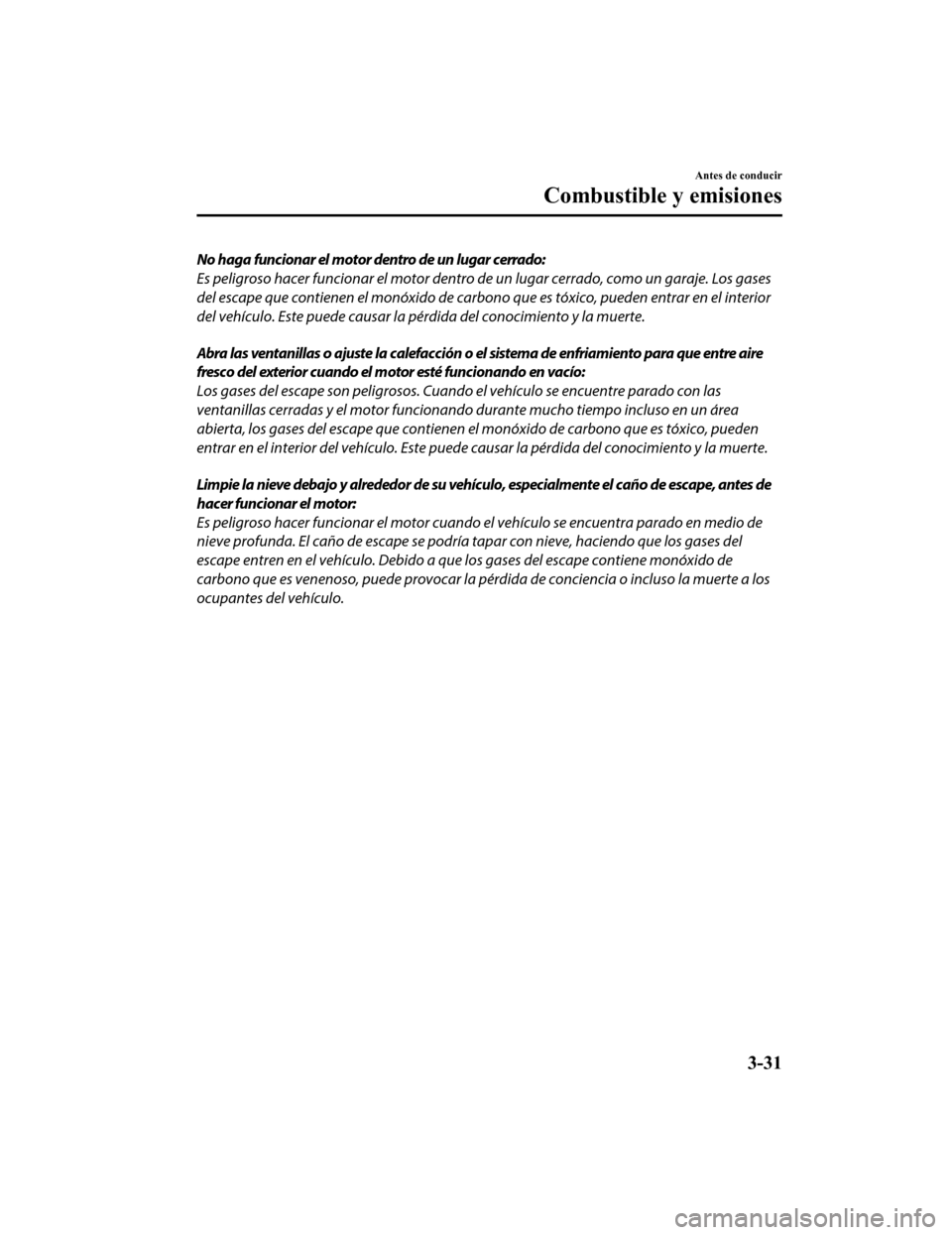 Antes de conducir

Combustible y emisiones

No haga funcionar el motor dentro de un lugar cerrado:
Es peligroso hacer funcionar el motor dentro de un lugar cerrado, como un garaje. Los gases del escape que contienen el monóxido de carbono que es tóxico, pueden entrar en el interior del vehículo. Este puede causar la pérdida del conocimiento y la muerte.

Abra las ventanillas o ajuste la calefacción o el sistema de enfriamiento para que entre aire fresco del exterior cuando el motor esté funcionando en vacío:
Los gases del escape son peligrosos. Cuando el vehículo se encuentre parado con las ventanillas cerradas y el motor funcionando durante mucho tiempo incluso en un área abierta, los gases del escape que contienen el monóxido de carbono que es tóxico, pueden entrar en el interior del vehículo. Este puede causar la pérdida del conocimiento y la muerte.

Limpie la nieve debajo y alrededor de su vehículo, especialmente el caño de escape, antes de hacer funcionar el motor:
Es peligroso hacer funcionar el motor cuando el vehículo se encuentra parado en medio de nieve profunda. El caño de escape se podría tapar con nieve, haciendo que los gases del escape entren en el vehículo. Debido a que los gases del escape contiene monóxido de carbono que es venenoso, puede provocar la pérdida de conciencia o incluso la muerte a los ocupantes del vehículo.

3-31

carmanualsonline.info